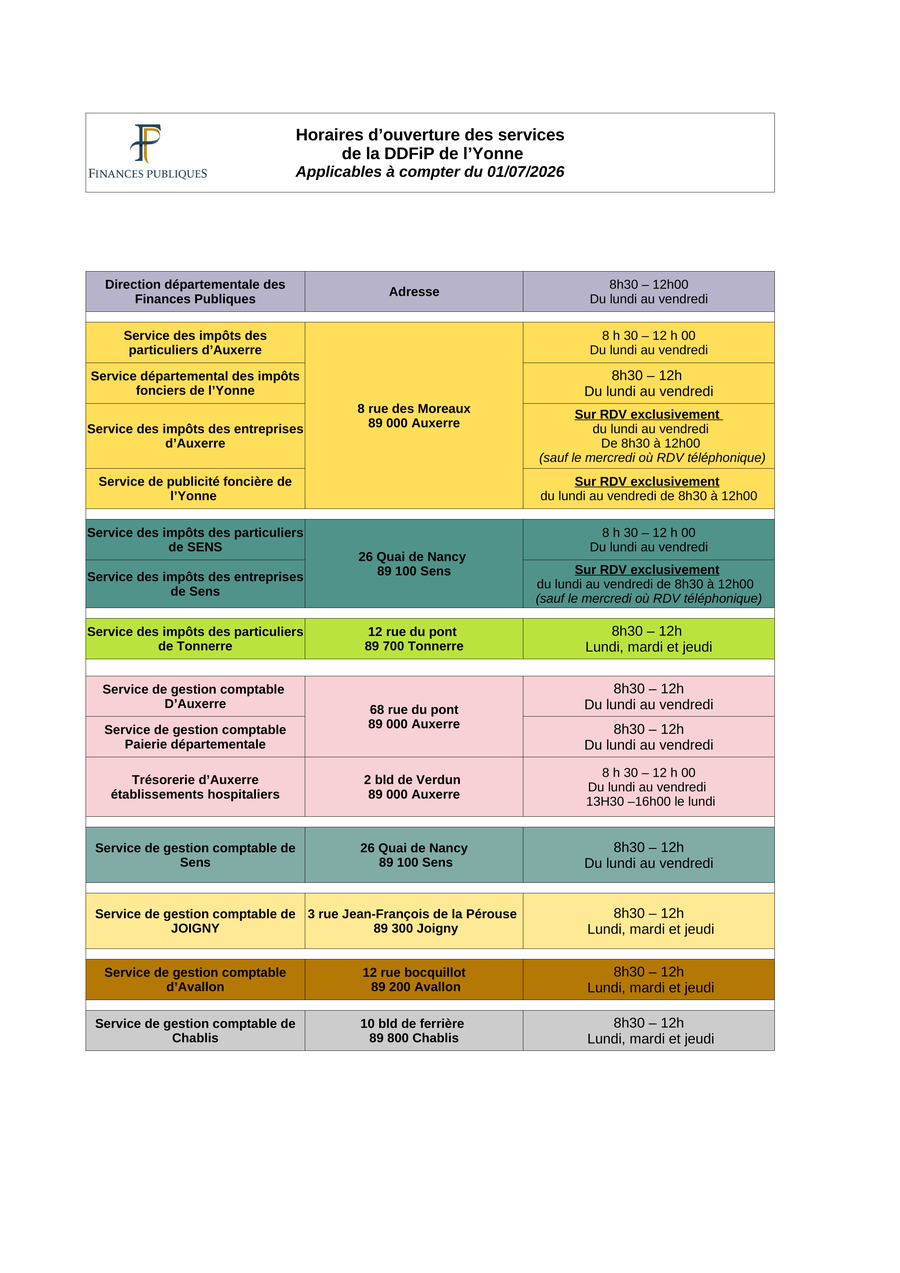 FINANCES PUBLIQUES

Horaires d'ouverture des services
de la DDFiP de l'Yonne
Applicables à compter du 01/07/2026

| Direction départementale des Finances Publiques | Adresse | 8h30 – 12h00 Du lundi au vendredi |
|---|---|---|
| Service des impôts des particuliers d'Auxerre | 8 rue des Moreaux 89 000 Auxerre | 8 h 30 – 12 h 00 Du lundi au vendredi |
| Service départemental des impôts fonciers de l'Yonne | | 8h30 – 12h Du lundi au vendredi |
| Service des impôts des entreprises d'Auxerre | | Sur RDV exclusivement du lundi au vendredi De 8h30 à 12h00 (sauf le mercredi où RDV téléphonique) |
| Service de publicité foncière de l'Yonne | | Sur RDV exclusivement du lundi au vendredi de 8h30 à 12h00 |
| Service des impôts des particuliers de SENS | 26 Quai de Nancy 89 100 Sens | 8 h 30 – 12 h 00 Du lundi au vendredi |
| Service des impôts des entreprises de Sens | | Sur RDV exclusivement du lundi au vendredi de 8h30 à 12h00 (sauf le mercredi où RDV téléphonique) |
| Service des impôts des particuliers de Tonnerre | 12 rue du pont 89 700 Tonnerre | 8h30 – 12h Lundi, mardi et jeudi |
| Service de gestion comptable D'Auxerre | 68 rue du pont 89 000 Auxerre | 8h30 – 12h Du lundi au vendredi |
| Service de gestion comptable Paierie départementale | | 8h30 – 12h Du lundi au vendredi |
| Trésorerie d'Auxerre établissements hospitaliers | 2 bld de Verdun 89 000 Auxerre | 8 h 30 – 12 h 00 Du lundi au vendredi 13H30 –16h00 le lundi |
| Service de gestion comptable de Sens | 26 Quai de Nancy 89 100 Sens | 8h30 – 12h Du lundi au vendredi |
| Service de gestion comptable de JOIGNY | 3 rue Jean-François de la Pérouse 89 300 Joigny | 8h30 – 12h Lundi, mardi et jeudi |
| Service de gestion comptable d'Avallon | 12 rue bocquillot 89 200 Avallon | 8h30 – 12h Lundi, mardi et jeudi |
| Service de gestion comptable de Chablis | 10 bld de ferrière 89 800 Chablis | 8h30 – 12h Lundi, mardi et jeudi |